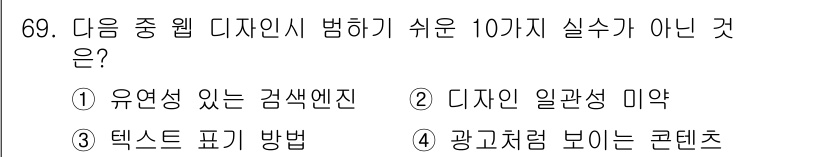 69. 다음 중 웹 디자인시 범하기 쉬운 10가지 실수가 아닌 것은?

① 유연성 있는 검색엔진 ② 디자인 일관성 미약

③ 텍스트 표기 방법 ④ 광고처럼 보이는 콘텐츠